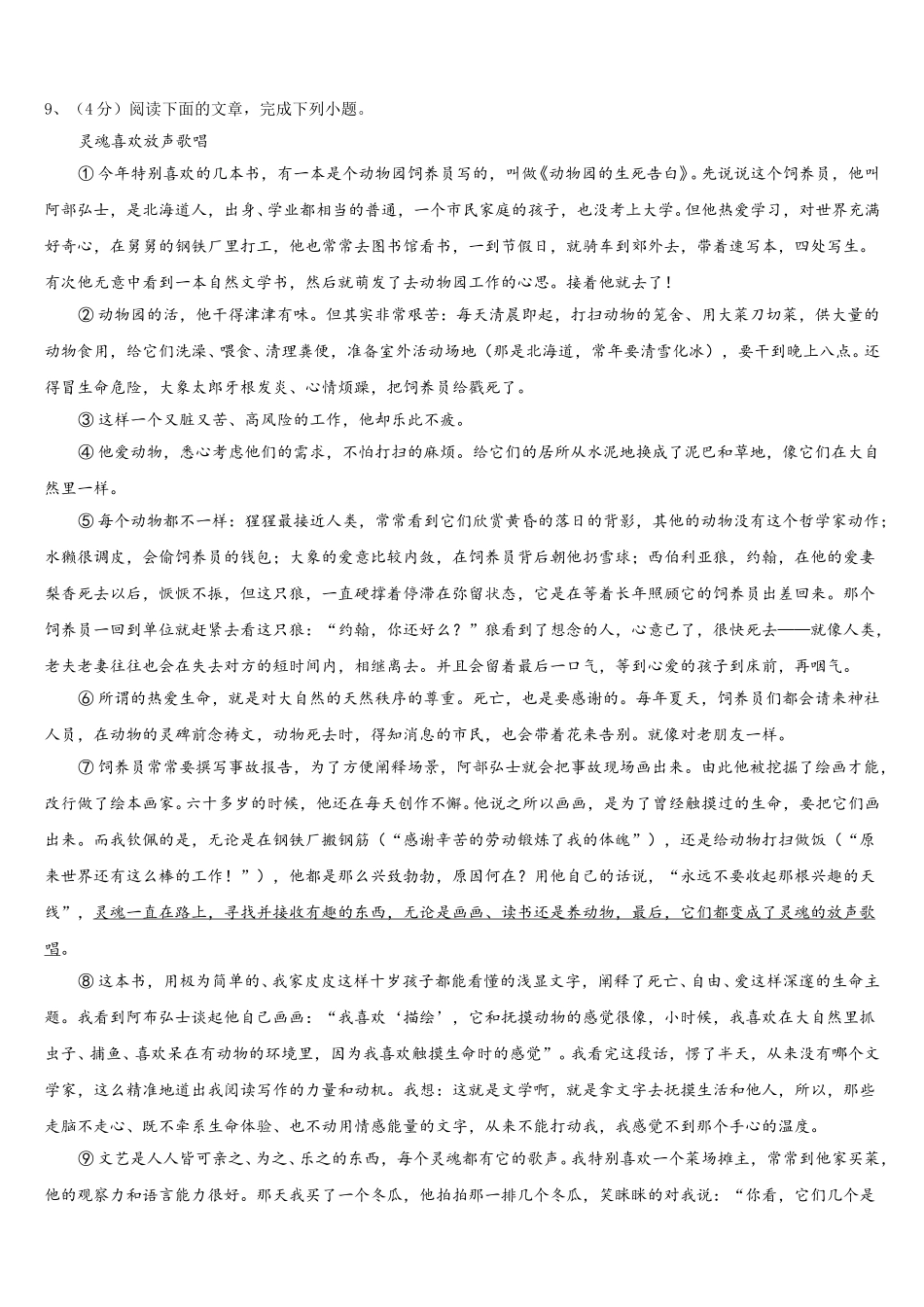 9、（4分）阅读下面的文章，完成下列小题。

灵魂喜欢放声歌唱

①今年特别喜欢的几本书，有一本是个动物园饲养员写的，叫做《动物园的生死告白》。先说说这个饲养员，他叫阿部弘士，是北海道人，出身、学业都相当的普通，一个市民家庭的孩子，也没考上大学。但他热爱学习，对世界充满好奇心，在舅舅的钢铁厂里打工，他也常常去图书馆看书，一到节假日，就骑车到郊外去，带着速写本，四处写生。有次他无意中看到一本自然文学书，然后就萌发了去动物园工作的心思。接着他就去了！

②动物园的活，他干得津津有味。但其实非常艰苦：每天清晨即起，打扫动物的笼舍、用大菜刀切菜，供大量的动物食用，给它们洗澡、喂食、清理粪便，准备室外活动场地（那是北海道，常年要清雪化冰），要干到晚上八点。还得冒生命危险，大象太郎牙根发炎、心情烦躁，把饲养员给戳死了。

③这样一个又脏又苦、高风险的工作，他却乐此不疲。

④他爱动物，悉心考虑他们的需求，不怕打扫的麻烦。给它们的居所从水泥地换成了泥巴和草地，像它们在大自然里一样。

⑤每个动物都不一样：猩猩最接近人类，常常看到它们欣赏黄昏的落日的背影，其他的动物没有这个哲学家动作；水獭很调皮，会偷饲养员的钱包；大象的爱意比较内敛，在饲养员背后朝他扔雪球；西伯利亚狼，约翰，在他的爱妻梨香死去以后，恹恹不振，但这只狼，一直硬撑着停滞在弥留状态，它是在等着长年照顾它的饲养员出差回来。那个饲养员一回到单位就赶紧去看这只狼：“约翰，你还好么？”狼看到了想念的人，心意已了，很快死去——就像人类，老夫老妻往往也会在失去对方的短时间内，相继离去。并且会留着最后一口气，等到心爱的孩子到床前，再咽气。

⑥所谓的热爱生命，就是对大自然的天然秩序的尊重。死亡，也是要感谢的。每年夏天，饲养员们都会请来神社人员，在动物的灵碑前念祷文，动物死去时，得知消息的市民，也会带着花来告别。就像对老朋友一样。

⑦饲养员常常要撰写事故报告，为了方便阐释场景，阿部弘士就会把事故现场画出来。由此他被挖掘了绘画才能，改行做了绘本画家。六十多岁的时候，他还在每天创作不懈。他说之所以画画，是为了曾经触摸过的生命，要把它们画出来。而我钦佩的是，无论是在钢铁厂搬钢筋（“感谢辛苦的劳动锻炼了我的体魄”），还是给动物打扫做饭（“原来世界还有这么棒的工作！”），他都是那么兴致勃勃，原因何在？用他自己的话说，“永远不要收起那根兴趣的天线”，灵魂一直在路上，寻找并接收有趣的东西，无论是画画、读书还是养动物，最后，它们都变成了灵魂的放声歌唱。

⑧这本书，用极为简单的、我家皮皮这样十岁孩子都能看懂的浅显文字，阐释了死亡、自由、爱这样深邃的生命主题。我看到阿布弘士谈起他自己画画：“我喜欢‘描绘’，它和抚摸动物的感觉很像，小时候，我喜欢在大自然里抓虫子、捕鱼、喜欢呆在有动物的环境里，因为我喜欢触摸生命时的感觉”。我看完这段话，愣了半天，从来没有哪个文学家，这么精准地道出我阅读写作的力量和动机。我想：这就是文学啊，就是拿文字去抚摸生活和他人，所以，那些走脑不走心、既不牵系生命体验、也不动用情感能量的文字，从来不能打动我，我感觉不到那个手心的温度。

⑨文艺是人人皆可亲之、为之、乐之的东西，每个灵魂都有它的歌声。我特别喜欢一个菜场摊主，常常到他家买菜，他的观察力和语言能力很好。那天我买了一个冬瓜，他拍拍那一排几个冬瓜，笑眯眯的对我说：“你看，它们几个是